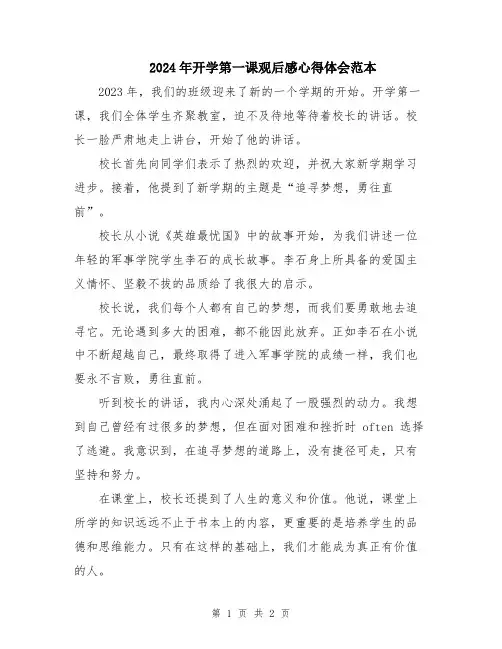 2024年开学第一课观后感心得体会范本

2023年，我们的班级迎来了新的一个学期的开始。开学第一课，我们全体学生齐聚教室，迫不及待地等待着校长的讲话。校长一脸严肃地走上讲台，开始了他的讲话。

校长首先向同学们表示了热烈的欢迎，并祝大家新学期学习进步。接着，他提到了新学期的主题是“追寻梦想，勇往直前”。

校长从小说《英雄最忧国》中的故事开始，为我们讲述一位年轻的军事学院学生李石的成长故事。李石身上所具备的爱国主义情怀、坚毅不拔的品质给了我很大的启示。

校长说，我们每个人都有自己的梦想，而我们要勇敢地去追寻它。无论遇到多大的困难，都不能因此放弃。正如李石在小说中不断超越自己，最终取得了进入军事学院的成绩一样，我们也要永不言败，勇往直前。

听到校长的讲话，我内心深处涌起了一股强烈的动力。我想到自己曾经有过很多的梦想，但在面对困难和挫折时 often 选择了逃避。我意识到，在追寻梦想的道路上，没有捷径可走，只有坚持和努力。

在课堂上，校长还提到了人生的意义和价值。他说，课堂上所学的知识远远不止于书本上的内容，更重要的是培养学生的品德和思维能力。只有在这样的基础上，我们才能成为真正有价值的人。

第 1 页 共 2 页